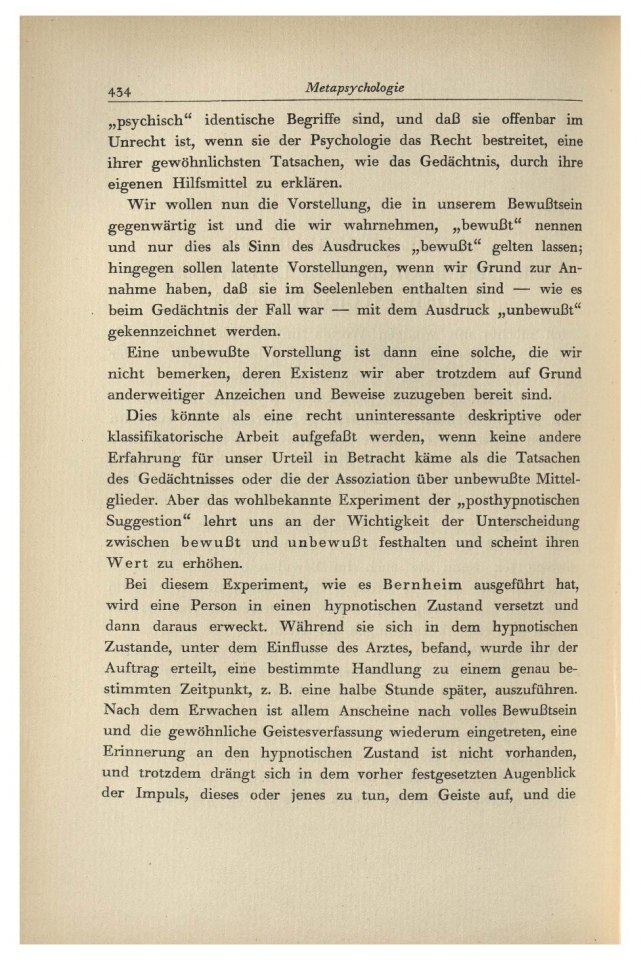 434 Metapsychologie

„psychisch“ identische Begriffe sind, und daß sie offenbar im Unrecht ist, wenn sie der Psychologie das Recht bestreitet, eine ihrer gewöhnlichsten Tatsachen, wie das Gedächtnis, durch ihre eigenen Hilfsmittel zu erklären.

Wir wollen nun die Vorstellung, die in unserem Bewußtsein gegenwärtig ist und die wir wahrnehmen, „bewußt“ nennen und nur dies als Sinn des Ausdruckes „bewußt“ gelten lassen; hingegen sollen latente Vorstellungen, wenn wir Grund zur Annahme haben, daß sie im Seelenleben enthalten sind — wie es beim Gedächtnis der Fall war — mit dem Ausdruck „unbewußt“ gekennzeichnet werden.

Eine unbewußte Vorstellung ist dann eine solche, die wir nicht bemerken, deren Existenz wir aber trotzdem auf Grund anderweitiger Anzeichen und Beweise zuzugeben bereit sind.

Dies könnte als eine recht uninteressante deskriptive oder klassifikatorische Arbeit aufgefaßt werden, wenn keine andere Erfahrung für unser Urteil in Betracht käme als die Tatsachen des Gedächtnisses oder die der Assoziation über unbewußte Mittelglieder. Aber das wohlbekannte Experiment der „posthypnotischen Suggestion“ lehrt uns an der Wichtigkeit der Unterscheidung zwischen bewußt und unbewußt festhalten und scheint ihren Wert zu erhöhen.

Bei diesem Experiment, wie es Bernheim ausgeführt hat, wird eine Person in einen hypnotischen Zustand versetzt und dann daraus erweckt. Während sie sich in dem hypnotischen Zustande, unter dem Einflusse des Arztes, befand, wurde ihr der Auftrag erteilt, eine bestimmte Handlung zu einem genau bestimmten Zeitpunkt, z. B. eine halbe Stunde später, auszuführen. Nach dem Erwachen ist allem Anscheine nach volles Bewußtsein und die gewöhnliche Geistesverfassung wiederum eingetreten, eine Erinnerung an den hypnotischen Zustand ist nicht vorhanden, und trotzdem drängt sich in dem vorher festgesetzten Augenblick der Impuls, dieses oder jenes zu tun, dem Geiste auf, und die